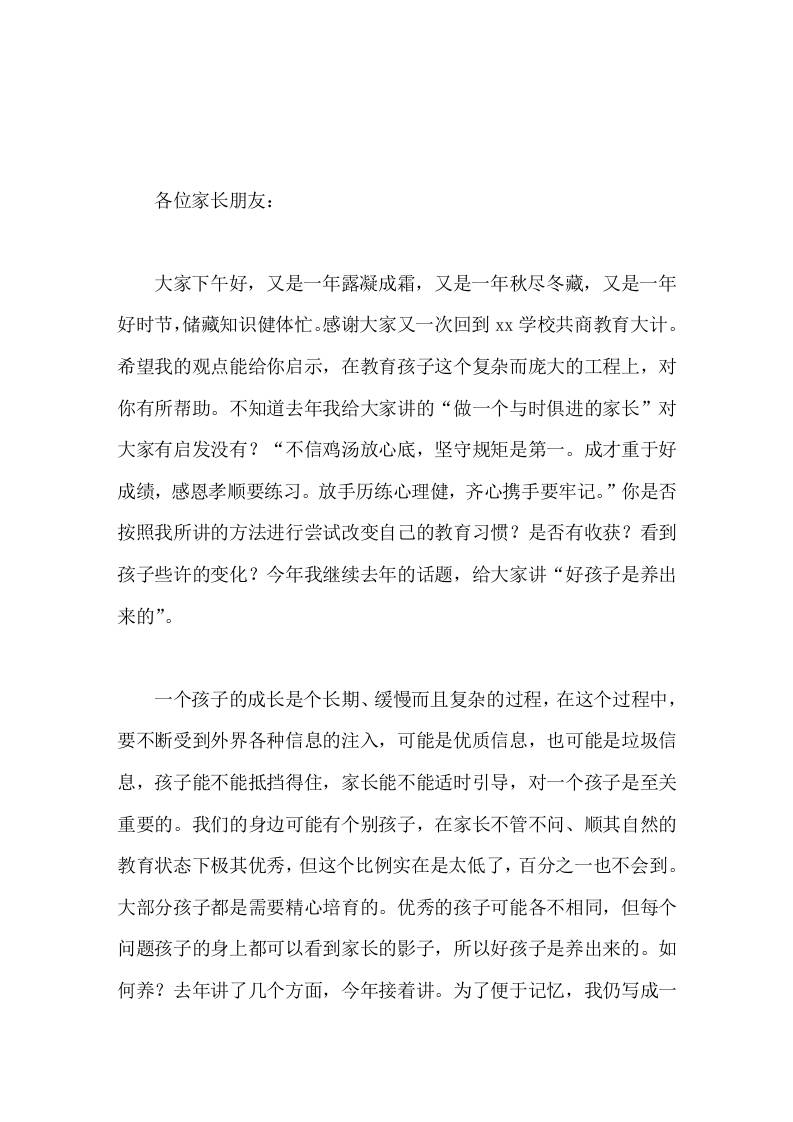 各位家长朋友：

大家下午好，又是一年露凝成霜，又是一年秋尽冬藏，又是一年好时节，储藏知识健体忙。感谢大家又一次回到 xx 学校共商教育大计。希望我的观点能给你启示，在教育孩子这个复杂而庞大的工程上，对你有所帮助。不知道去年我给大家讲的“做一个与时俱进的家长”对大家有启发没有？“不信鸡汤放心底，坚守规矩是第一。成才重于好成绩，感恩孝顺要练习。放手历练心理健，齐心携手要牢记。”你是否按照我所讲的方法进行尝试改变自己的教育习惯？是否有收获？看到孩子些许的变化？今年我继续去年的话题，给大家讲“好孩子是养出来的”。

一个孩子的成长是个长期、缓慢而且复杂的过程，在这个过程中，要不断受到外界各种信息的注入，可能是优质信息，也可能是垃圾信息，孩子能不能抵挡得住，家长能不能适时引导，对一个孩子是至关重要的。我们的身边可能有个别孩子，在家长不管不问、顺其自然的教育状态下极其优秀，但这个比例实在是太低了，百分之一也不会到。大部分孩子都是需要精心培育的。优秀的孩子可能各不相同，但每个问题孩子的身上都可以看到家长的影子，所以好孩子是养出来的。如何养？去年讲了几个方面，今年接着讲。为了便于记忆，我仍写成一